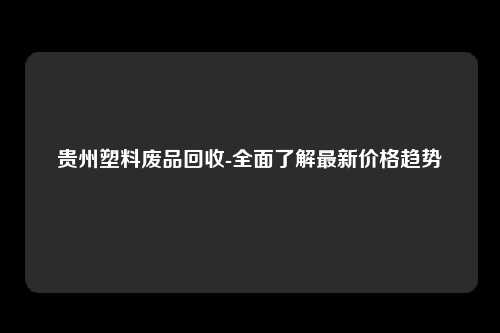 贵州塑料废品回收-全面了解最新价格趋势